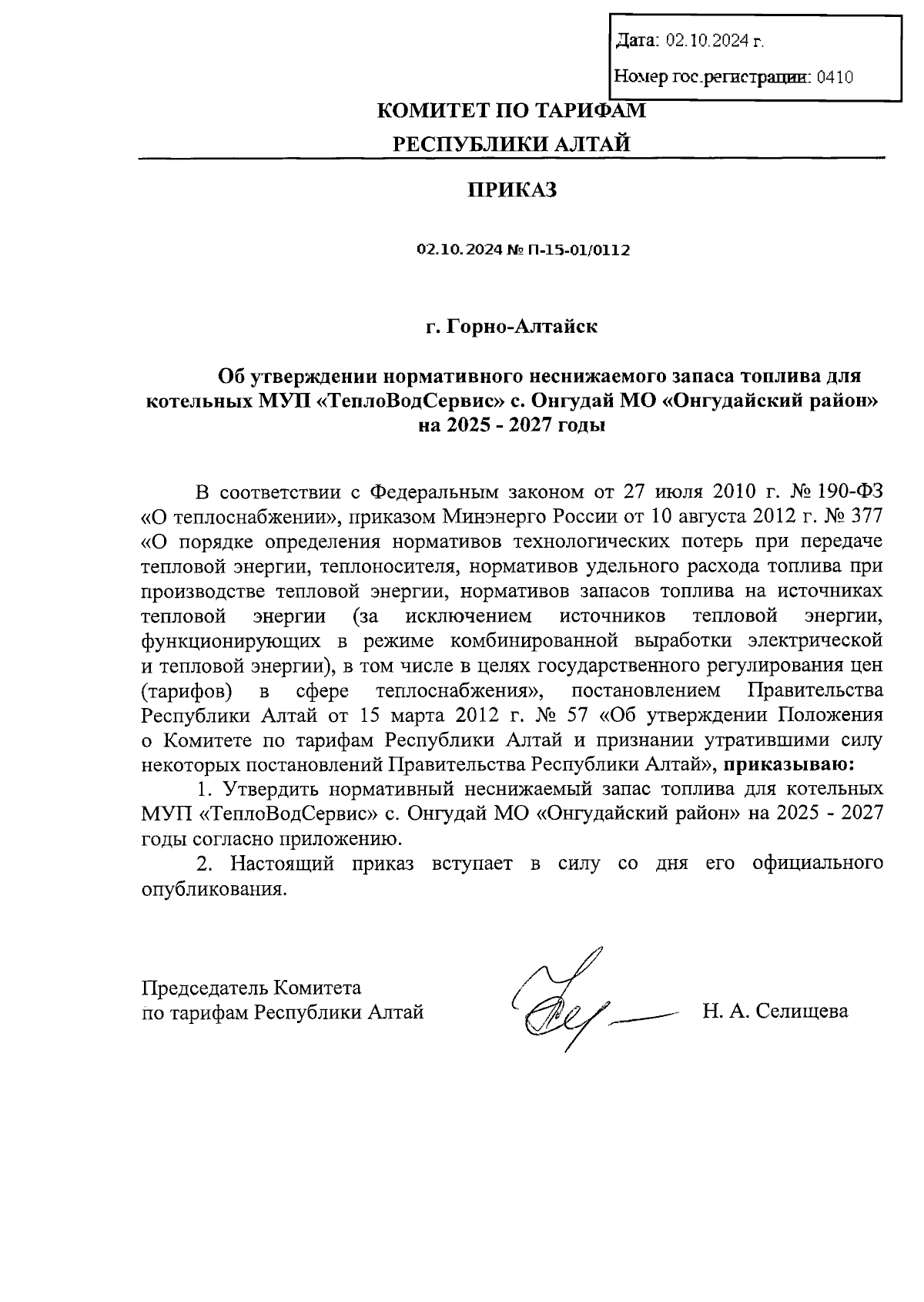 Дата: 02.10.2024 г.

Номер гос.регистрации: 0410

КОМИТЕТ ПО ТАРИФАМ
РЕСПУБЛИКИ АЛТАЙ

ПРИКАЗ

02.10.2024 № П-15-01/0112

г. Горно-Алтайск

Об утверждении нормативного неснижаемого запаса топлива для котельных МУП «ТеплоВодСервис» с. Онгудай МО «Онгудайский район» на 2025 - 2027 годы

В соответствии с Федеральным законом от 27 июля 2010 г. № 190-ФЗ «О теплоснабжении», приказом Минэнерго России от 10 августа 2012 г. № 377 «О порядке определения нормативов технологических потерь при передаче тепловой энергии, теплоносителя, нормативов удельного расхода топлива при производстве тепловой энергии, нормативов запасов топлива на источниках тепловой энергии (за исключением источников тепловой энергии, функционирующих в режиме комбинированной выработки электрической и тепловой энергии), в том числе в целях государственного регулирования цен (тарифов) в сфере теплоснабжения», постановлением Правительства Республики Алтай от 15 марта 2012 г. № 57 «Об утверждении Положения о Комитете по тарифам Республики Алтай и признании утратившими силу некоторых постановлений Правительства Республики Алтай», приказываю:
1. Утвердить нормативный неснижаемый запас топлива для котельных МУП «ТеплоВодСервис» с. Онгудай МО «Онгудайский район» на 2025 - 2027 годы согласно приложению.
2. Настоящий приказ вступает в силу со дня его официального опубликования.

Председатель Комитета
по тарифам Республики Алтай

Н. А. Селищева